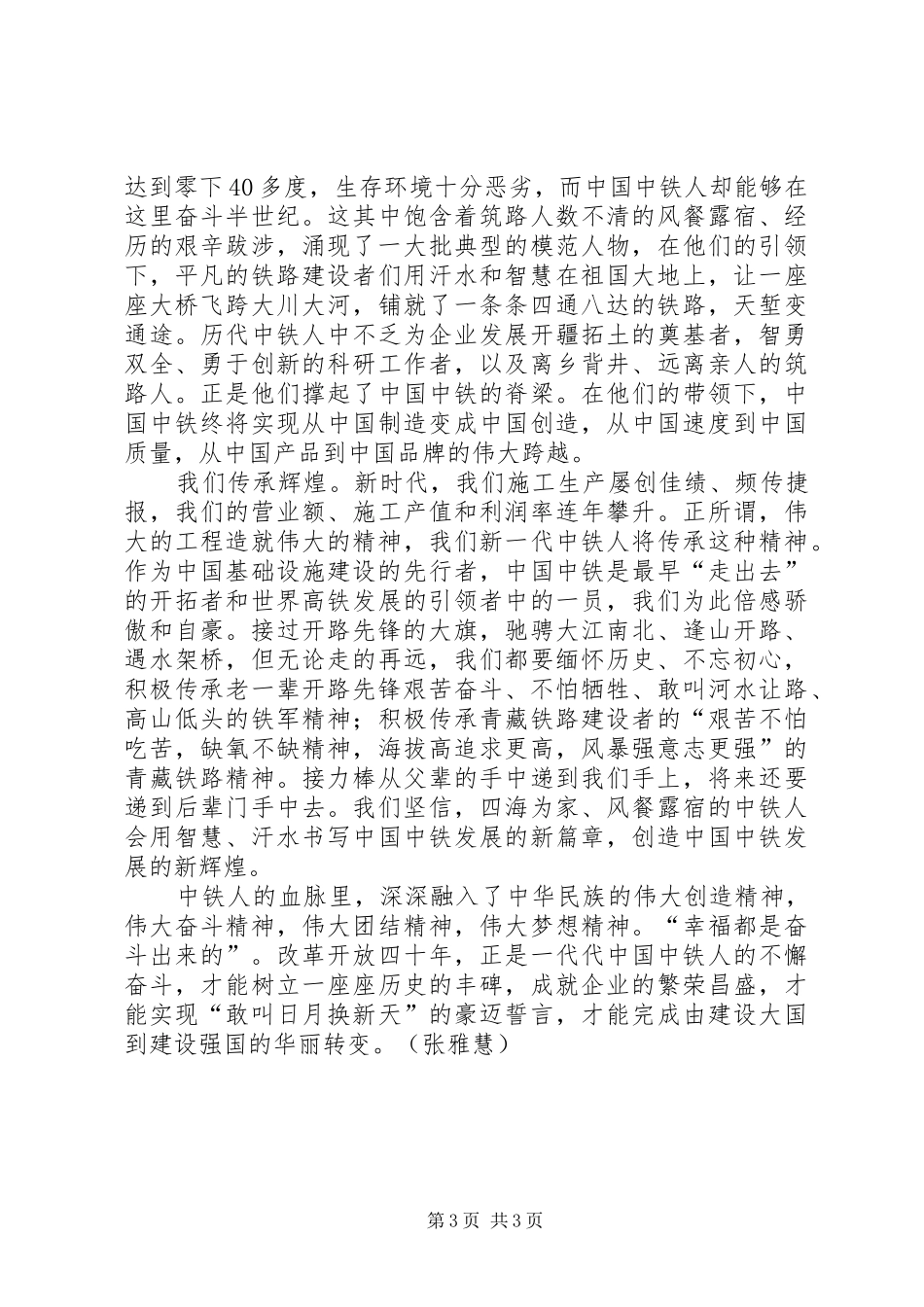 达到零下40多度，生存环境十分恶劣，而中国中铁人却能够在这里奋斗半世纪。这其中饱含着筑路人数不清的风餐露宿、经历的艰辛跋涉，涌现了一大批典型的模范人物，在他们的引领下，平凡的铁路建设者们用汗水和智慧在祖国大地上，让一座座大桥飞跨大川大河，铺就了一条条四通八达的铁路，天堑变通途。历代中铁人中不乏为企业发展开疆拓土的奠基者，智勇双全、勇于创新的科研工作者，以及离乡背井、远离亲人的筑路人。正是他们撑起了中国中铁的脊梁。在他们的带领下，中国中铁终将实现从中国制造变成中国创造，从中国速度到中国质量，从中国产品到中国品牌的伟大跨越。

我们传承辉煌。新时代，我们施工生产屡创佳绩、频传捷报，我们的营业额、施工产值和利润率连年攀升。正所谓，伟大的工程造就伟大的精神，我们新一代中铁人将传承这种精神。作为中国基础设施建设的先行者，中国中铁是最早“走出去”的开拓者和世界高铁发展的引领者中的一员，我们为此倍感骄傲和自豪。接过开路先锋的大旗，驰骋大江南北、逢山开路、遇水架桥，但无论走的再远，我们都要缅怀历史、不忘初心，积极传承老一辈开路先锋艰苦奋斗、不怕牺牲、敢叫河水让路、高山低头的铁军精神；积极传承青藏铁路建设者的“艰苦不怕吃苦，缺氧不缺精神，海拔高追求更高，风暴强意志更强”的青藏铁路精神。接力棒从父辈的手中递到我们手上，将来还要递到后辈门手中去。我们坚信，四海为家、风餐露宿的中铁人会用智慧、汗水书写中国中铁发展的新篇章，创造中国中铁发展的新辉煌。

中铁人的血脉里，深深融入了中华民族的伟大创造精神，伟大奋斗精神，伟大团结精神，伟大梦想精神。“幸福都是奋斗出来的”。改革开放四十年，正是一代代中国中铁人的不懈奋斗，才能树立一座座历史的丰碑，成就企业的繁荣昌盛，才能实现“敢叫日月换新天”的豪迈誓言，才能完成由建设大国到建设强国的华丽转变。（张雅慧）

第3页 共3页